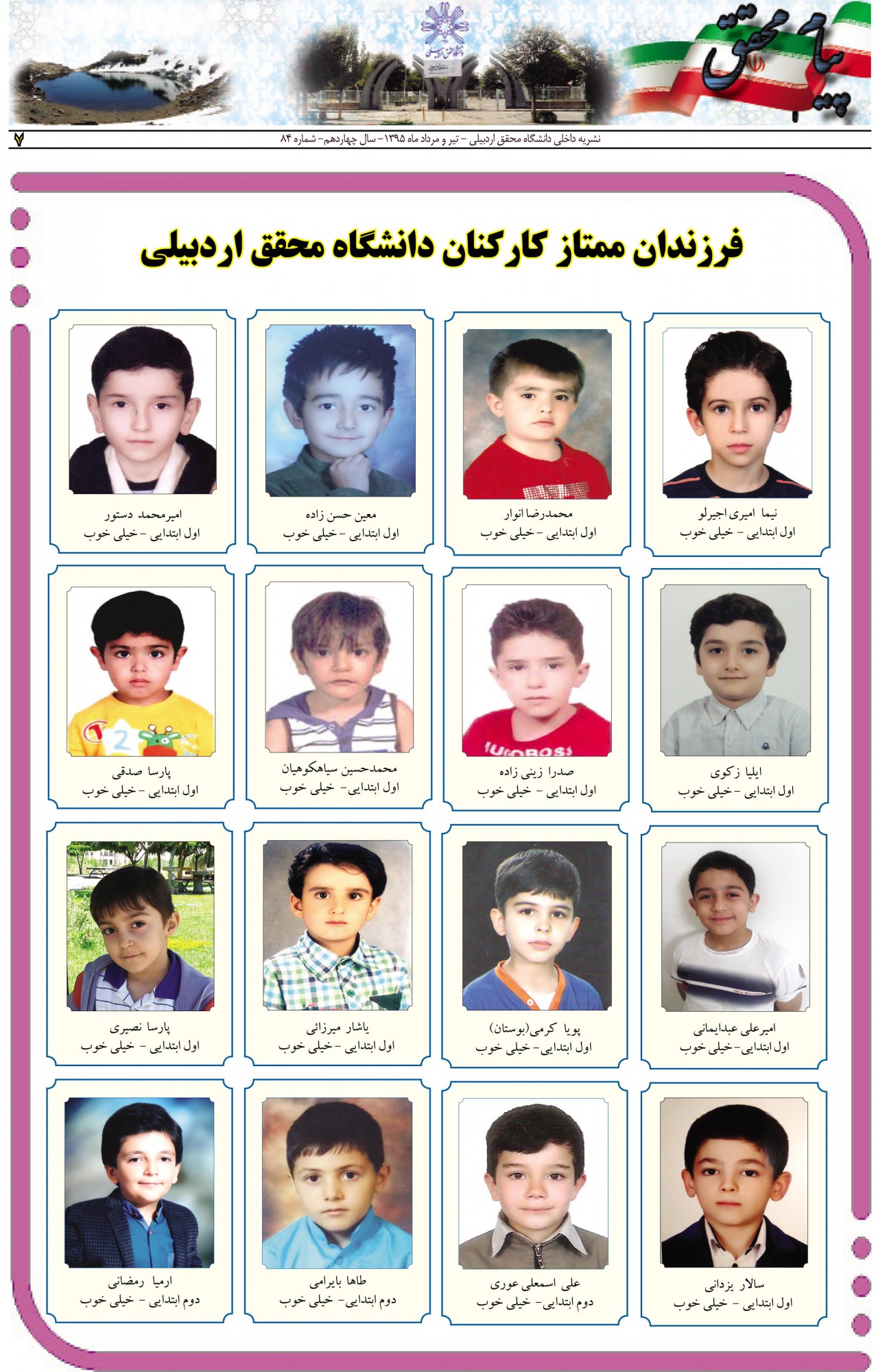 پیام محقق

نشریه داخلی دانشگاه محقق اردبیلی - تیر و مرداد ماه ۱۳۹۵- سال چهاردهم- شماره ۸۴

۷

فرزندان ممتاز کارکنان دانشگاه محقق اردبیلی

نیما امیری اجیرلو
اول ابتدایی - خیلی خوب

محمدرضا انوار
اول ابتدایی - خیلی خوب

معین حسن زاده
اول ابتدایی - خیلی خوب

امیرمحمد دستور
اول ابتدایی - خیلی خوب

ایلیا زکوی
اول ابتدایی - خیلی خوب

صدرا زینی زاده
اول ابتدایی - خیلی خوب

محمدحسین سیاهکوهیان
اول ابتدایی- خیلی خوب

پارسا صدقی
اول ابتدایی - خیلی خوب

امیرعلی عبدایمانی
اول ابتدایی- خیلی خوب

پویا کرمی(بوستان)
اول ابتدایی- خیلی خوب

یاشار میرزائی
اول ابتدایی - خیلی خوب

پارسا نصیری
اول ابتدایی - خیلی خوب

سالار یزدانی
اول ابتدایی - خیلی خوب

علی اسمعلی عوری
دوم ابتدایی- خیلی خوب

طاها بایرامی
دوم ابتدایی- خیلی خوب

ارمیا رمضانی
دوم ابتدایی - خیلی خوب